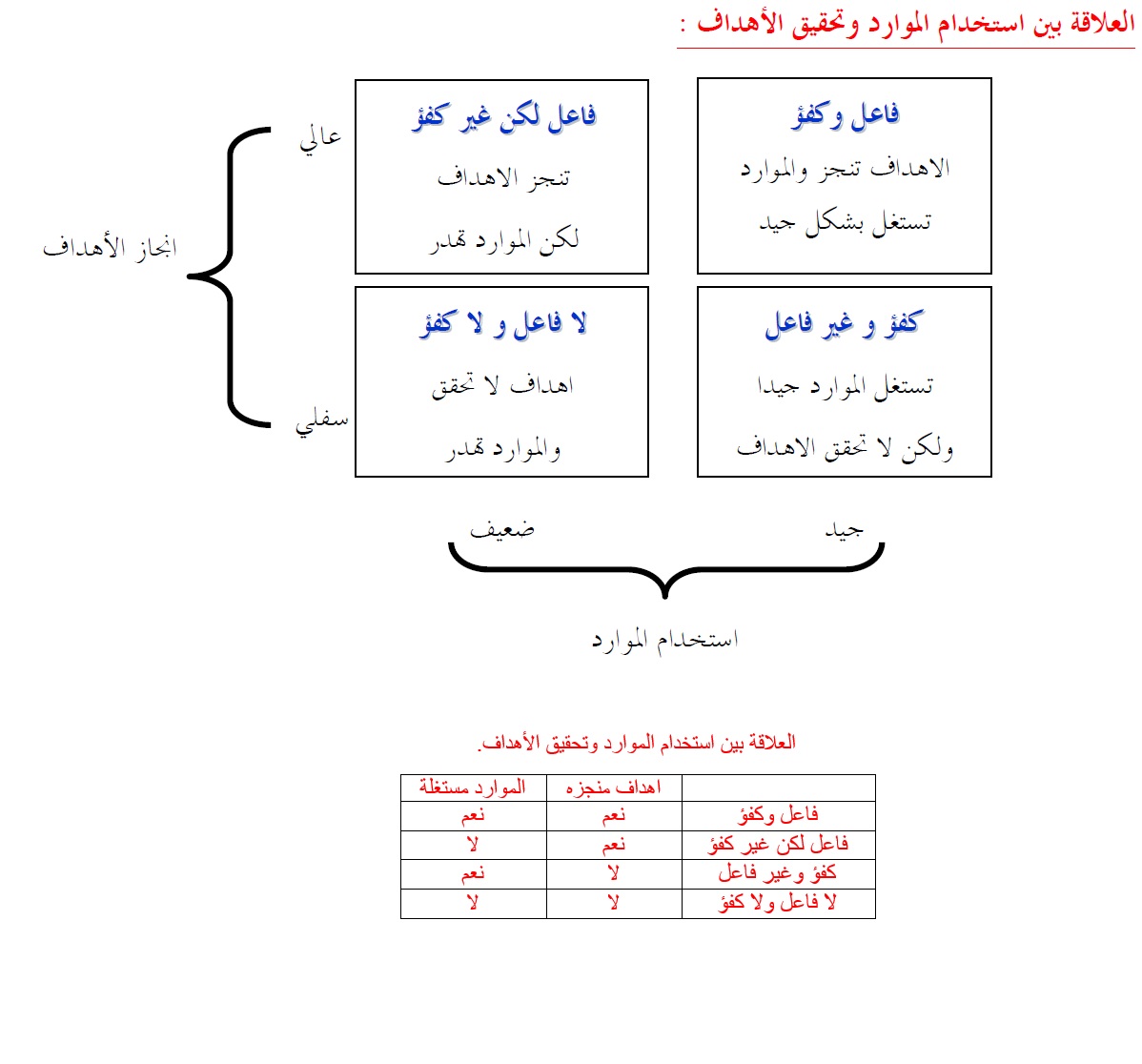 العلاقة بين استخدام الموارد وتحقيق الأهداف :

فاعل وكفؤ
الاهداف تنجز والموارد
تستغل بشكل جيد

فاعل لكن غير كفؤ
تنجز الاهداف
لكن الموارد تهدر

كفؤ و غير فاعل
تستغل الموارد جيدا
ولكن لا تحقق الاهداف

لا فاعل و لا كفؤ
اهداف لا تحقق
والموارد تهدر

عالي
انجاز الأهداف
سفلي

جيد
ضعيف
استخدام الموارد

العلاقة بين استخدام الموارد وتحقيق الأهداف.

| | اهداف منجزه | الموارد مستغلة |
|---|---|---|
| فاعل وكفؤ | نعم | نعم |
| فاعل لكن غير كفؤ | نعم | لا |
| كفؤ وغير فاعل | لا | نعم |
| لا فاعل ولا كفؤ | لا | لا |